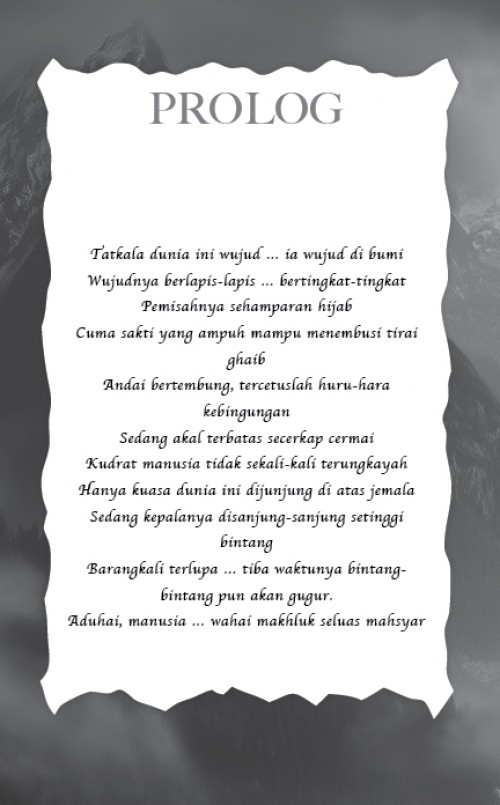 PROLOG

Tatkala dunia ini wujud ... ia wujud di bumi
Wujudnya berlapis-lapis ... bertingkat-tingkat
Pemisahnya sehamparan hijab
Cuma sakti yang ampuh mampu menembusi tirai ghaib
Andai bertembung, tercetuslah huru-hara kebingungan
Sedang akal terbatas secerkap cermai
Kudrat manusia tidak sekali-kali terungkayah
Hanya kuasa dunia ini dijunjung di atas jemala
Sedang kepalanya disanjung-sanjung setinggi bintang
Barangkali terlupa ... tiba waktunya bintang-bintang pun akan gugur.
Aduhai, manusia ... wahai makhluk seluas mahsyar